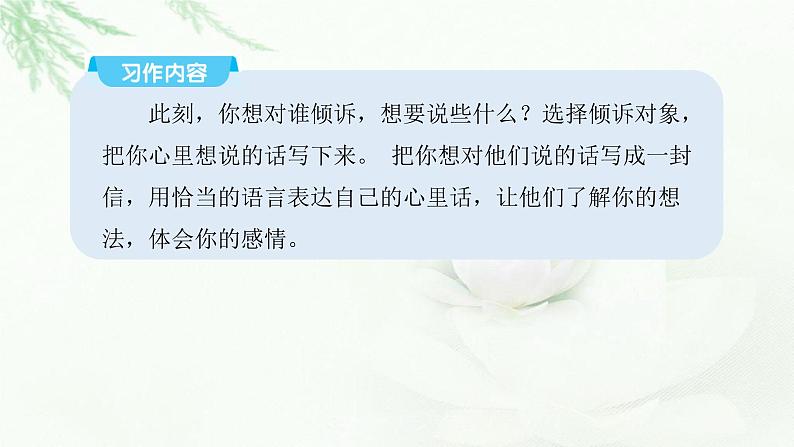 习作内容

此刻，你想对谁倾诉，想要说些什么？选择倾诉对象，把你心里想说的话写下来。 把你想对他们说的话写成一封信，用恰当的语言表达自己的心里话，让他们了解你的想法，体会你的感情。